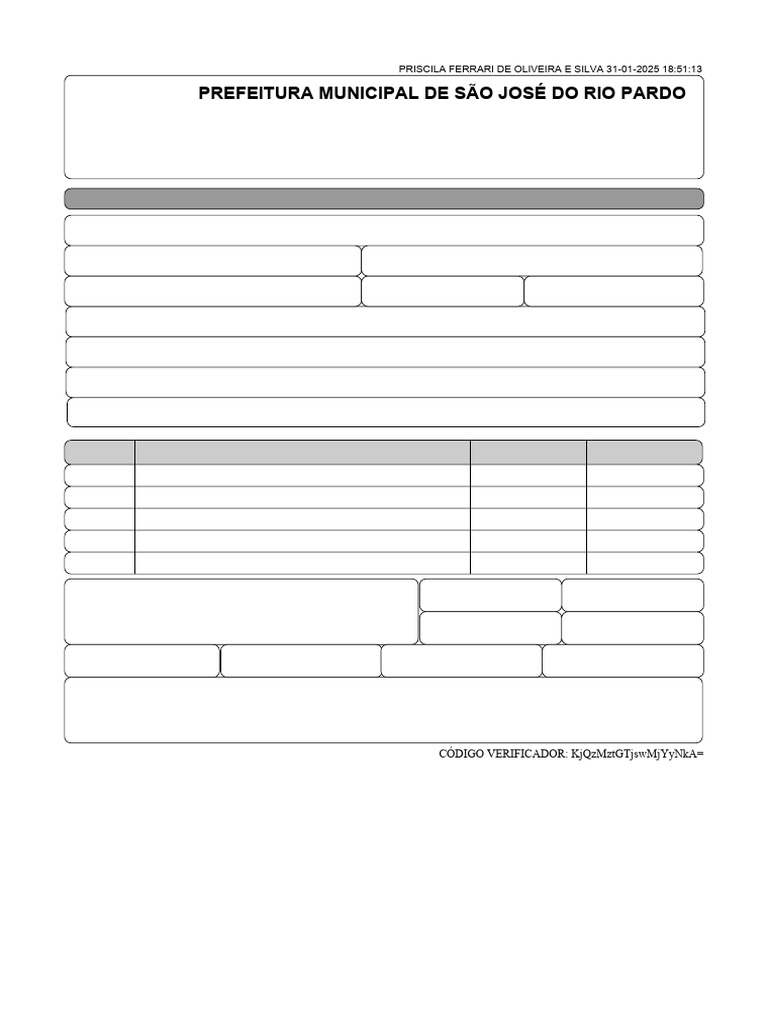 PRISCILA FERRARI DE OLIVEIRA E SILVA 31-01-2025 18:51:13

PREFEITURA MUNICIPAL DE SÃO JOSÉ DO RIO PARDO

CÓDIGO VERIFICADOR: KjQzMztGTjswMjYyNkA=